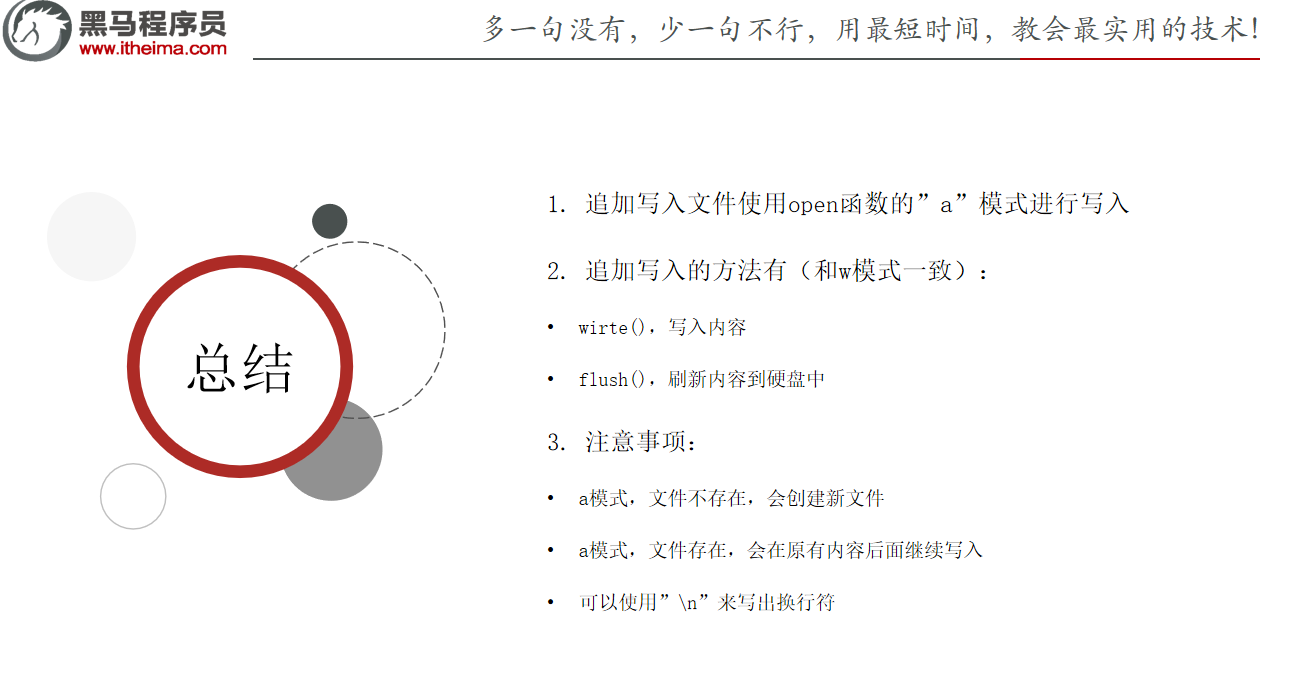 黑马程序员
www.itheima.com

多一句没有，少一句不行，用最短时间，教会最实用的技术！

总结

1. 追加写入文件使用open函数的”a”模式进行写入

2. 追加写入的方法有（和w模式一致）：

• wirte()，写入内容

• flush()，刷新内容到硬盘中

3. 注意事项：

• a模式，文件不存在，会创建新文件

• a模式，文件存在，会在原有内容后面继续写入

• 可以使用”\n”来写出换行符